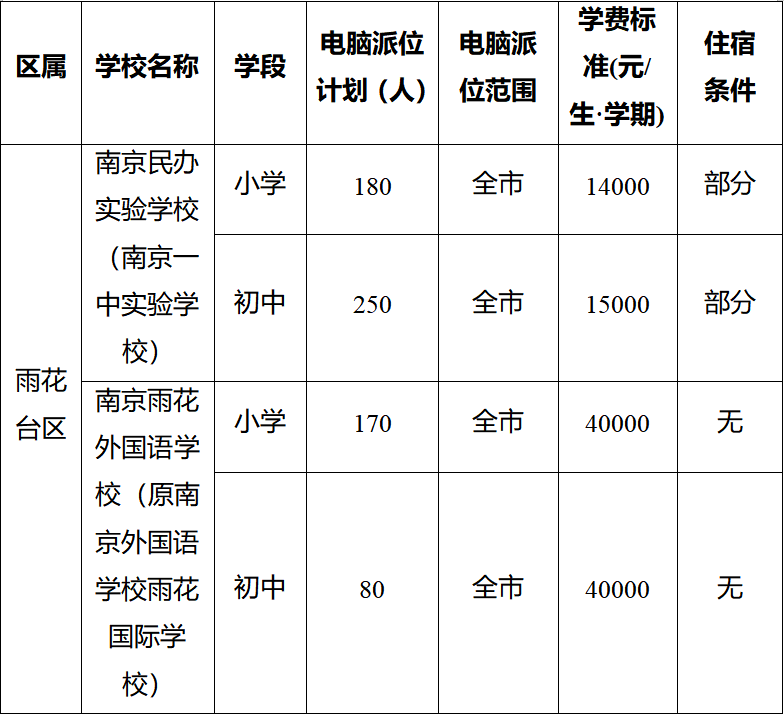 | 区属 | 学校名称 | 学段 | 电脑派位计划（人） | 电脑派位范围 | 学费标准(元/生·学期) | 住宿条件 |
|---|---|---|---|---|---|---|
| 雨花台区 | 南京民办实验学校（南京一中实验学校） | 小学 | 180 | 全市 | 14000 | 部分 |
| | | 初中 | 250 | 全市 | 15000 | 部分 |
| | 南京雨花外国语学校（原南京外国语学校雨花国际学校） | 小学 | 170 | 全市 | 40000 | 无 |
| | | 初中 | 80 | 全市 | 40000 | 无 |